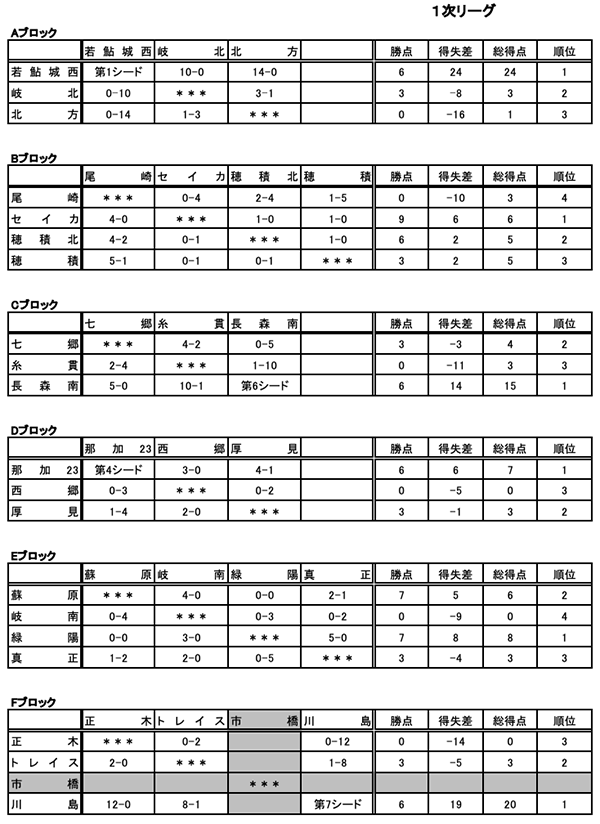 1次リーグ

Aブロック

| | 若鮎城西 | 岐北 | 北方 | | 勝点 | 得失差 | 総得点 | 順位 |
|---|---|---|---|---|---|---|---|---|
| 若鮎城西 | 第1シード | 10-0 | 14-0 | | 6 | 24 | 24 | 1 |
| 岐北 | 0-10 | ＊＊＊ | 3-1 | | 3 | -8 | 3 | 2 |
| 北方 | 0-14 | 1-3 | ＊＊＊ | | 0 | -16 | 1 | 3 |

Bブロック

| | 尾崎 | セイカ | 穂積北 | 穂積 | 勝点 | 得失差 | 総得点 | 順位 |
|---|---|---|---|---|---|---|---|---|
| 尾崎 | ＊＊＊ | 0-4 | 2-4 | 1-5 | 0 | -10 | 3 | 4 |
| セイカ | 4-0 | ＊＊＊ | 1-0 | 1-0 | 9 | 6 | 6 | 1 |
| 穂積北 | 4-2 | 0-1 | ＊＊＊ | 1-0 | 6 | 2 | 5 | 2 |
| 穂積 | 5-1 | 0-1 | 0-1 | ＊＊＊ | 3 | 2 | 5 | 3 |

Cブロック

| | 七郷 | 糸貫 | 長森南 | | 勝点 | 得失差 | 総得点 | 順位 |
|---|---|---|---|---|---|---|---|---|
| 七郷 | ＊＊＊ | 4-2 | 0-5 | | 3 | -3 | 4 | 2 |
| 糸貫 | 2-4 | ＊＊＊ | 1-10 | | 0 | -11 | 3 | 3 |
| 長森南 | 5-0 | 10-1 | 第6シード | | 6 | 14 | 15 | 1 |

Dブロック

| | 那加23 | 西郷 | 厚見 | | 勝点 | 得失差 | 総得点 | 順位 |
|---|---|---|---|---|---|---|---|---|
| 那加23 | 第4シード | 3-0 | 4-1 | | 6 | 6 | 7 | 1 |
| 西郷 | 0-3 | ＊＊＊ | 0-2 | | 0 | -5 | 0 | 3 |
| 厚見 | 1-4 | 2-0 | ＊＊＊ | | 3 | -1 | 3 | 2 |

Eブロック

| | 蘇原 | 岐南 | 緑陽 | 真正 | 勝点 | 得失差 | 総得点 | 順位 |
|---|---|---|---|---|---|---|---|---|
| 蘇原 | ＊＊＊ | 4-0 | 0-0 | 2-1 | 7 | 5 | 6 | 2 |
| 岐南 | 0-4 | ＊＊＊ | 0-3 | 0-2 | 0 | -9 | 0 | 4 |
| 緑陽 | 0-0 | 3-0 | ＊＊＊ | 5-0 | 7 | 8 | 8 | 1 |
| 真正 | 1-2 | 2-0 | 0-5 | ＊＊＊ | 3 | -4 | 3 | 3 |

Fブロック

| | 正木 | トレイス | 市橋 | 川島 | 勝点 | 得失差 | 総得点 | 順位 |
|---|---|---|---|---|---|---|---|---|
| 正木 | ＊＊＊ | 0-2 | | 0-12 | 0 | -14 | 0 | 3 |
| トレイス | 2-0 | ＊＊＊ | | 1-8 | 3 | -5 | 3 | 2 |
| 市橋 | | | ＊＊＊ | | | | | |
| 川島 | 12-0 | 8-1 | | 第7シード | 6 | 19 | 20 | 1 |